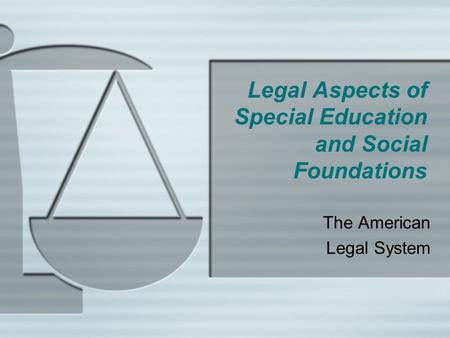 Legal Aspects of Special Education and Social Foundations

The American Legal System